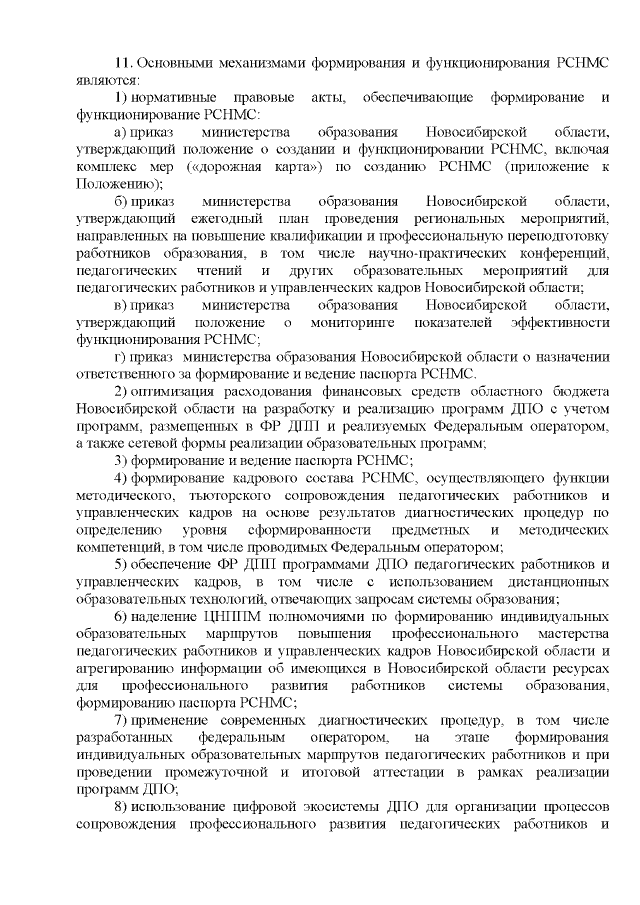 11. Основными механизмами формирования и функционирования РСНМС являются:

1) нормативные правовые акты, обеспечивающие формирование и функционирование РСНМС:

а) приказ министерства образования Новосибирской области, утверждающий положение о создании и функционировании РСНМС, включая комплекс мер («дорожная карта») по созданию РСНМС (приложение к Положению);

б) приказ министерства образования Новосибирской области, утверждающий ежегодный план проведения региональных мероприятий, направленных на повышение квалификации и профессиональную переподготовку работников образования, в том числе научно-практических конференций, педагогических чтений и других образовательных мероприятий для педагогических работников и управленческих кадров Новосибирской области;

в) приказ министерства образования Новосибирской области, утверждающий положение о мониторинге показателей эффективности функционирования РСНМС;

г) приказ министерства образования Новосибирской области о назначении ответственного за формирование и ведение паспорта РСНМС.

2) оптимизация расходования финансовых средств областного бюджета Новосибирской области на разработку и реализацию программ ДПО с учетом программ, размещенных в ФР ДПП и реализуемых Федеральным оператором, а также сетевой формы реализации образовательных программ;

3) формирование и ведение паспорта РСНМС;

4) формирование кадрового состава РСНМС, осуществляющего функции методического, тьюторского сопровождения педагогических работников и управленческих кадров на основе результатов диагностических процедур по определению уровня сформированности предметных и методических компетенций, в том числе проводимых Федеральным оператором;

5) обеспечение ФР ДПП программами ДПО педагогических работников и управленческих кадров, в том числе с использованием дистанционных образовательных технологий, отвечающих запросам системы образования;

6) наделение ЦНППМ полномочиями по формированию индивидуальных образовательных маршрутов повышения профессионального мастерства педагогических работников и управленческих кадров Новосибирской области и агрегированию информации об имеющихся в Новосибирской области ресурсах для профессионального развития работников системы образования, формированию паспорта РСНМС;

7) применение современных диагностических процедур, в том числе разработанных федеральным оператором, на этапе формирования индивидуальных образовательных маршрутов педагогических работников и при проведении промежуточной и итоговой аттестации в рамках реализации программ ДПО;

8) использование цифровой экосистемы ДПО для организации процессов сопровождения профессионального развития педагогических работников и